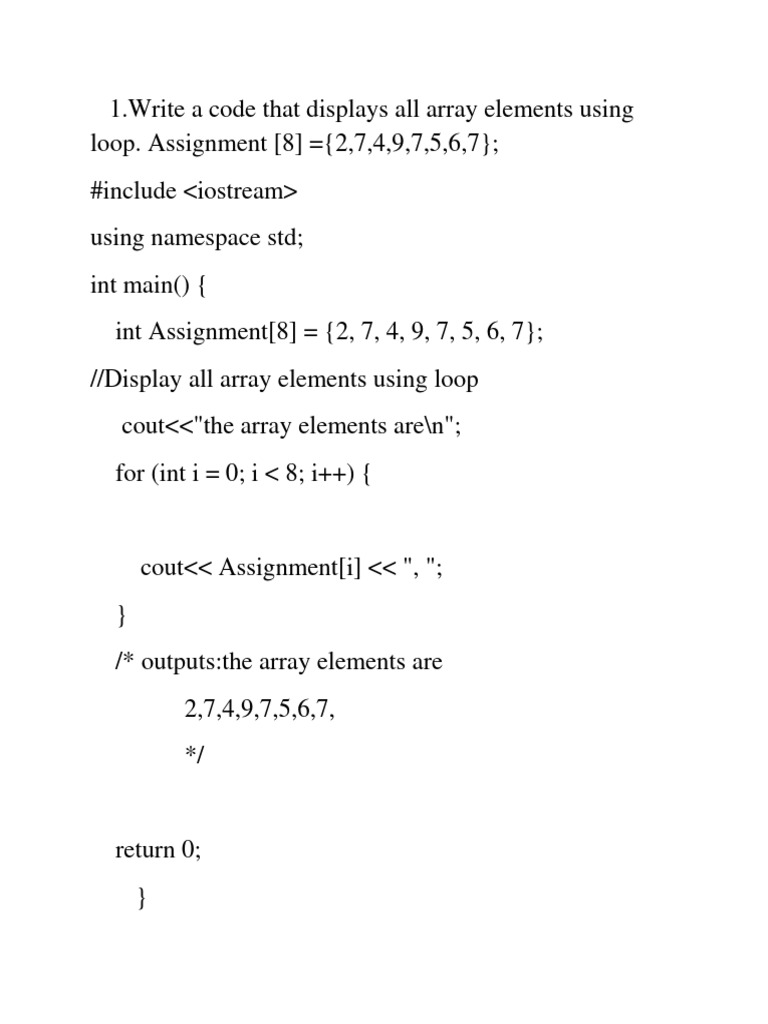 1.Write a code that displays all array elements using loop. Assignment [8] ={2,7,4,9,7,5,6,7};

#include <iostream>

using namespace std;

int main() {

int Assignment[8] = {2, 7, 4, 9, 7, 5, 6, 7};

//Display all array elements using loop

cout<<"the array elements are\n";

for (int i = 0; i < 8; i++) {

cout<< Assignment[i] << ", ";

}

/* outputs:the array elements are

2,7,4,9,7,5,6,7,

*/

return 0;

}